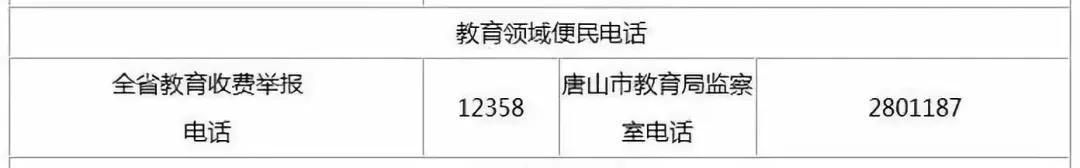 | 教育领域便民电话 | | | |
|---|---|---|---|
| 全省教育收费举报电话 | 12358 | 唐山市教育局监察室电话 | 2801187 |